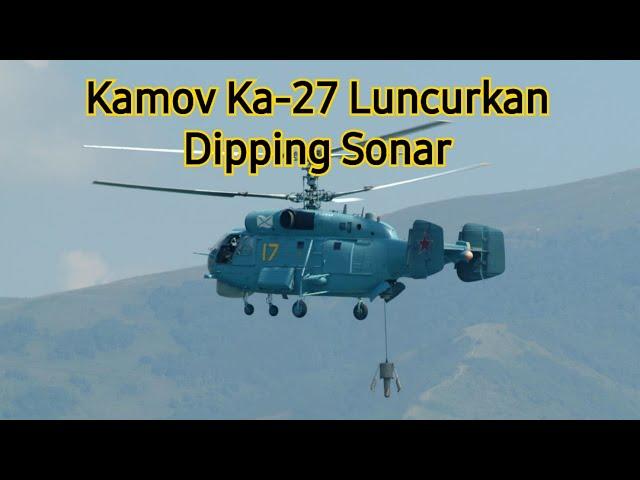 Kamov Ka-27 Luncurkan Dipping Sonar

17